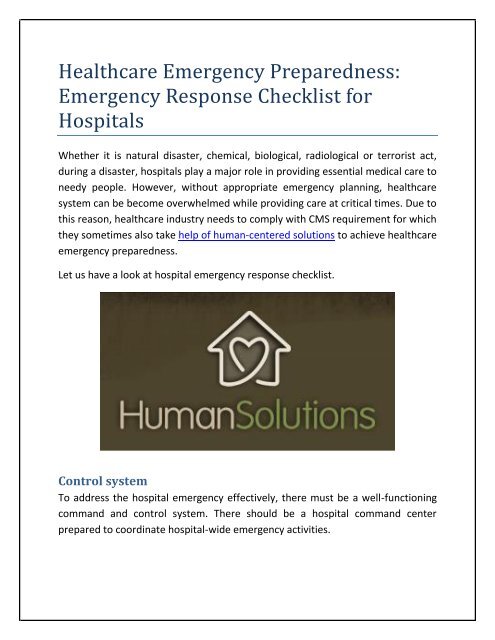 Healthcare Emergency Preparedness: Emergency Response Checklist for Hospitals

Whether it is natural disaster, chemical, biological, radiological or terrorist act, during a disaster, hospitals play a major role in providing essential medical care to needy people. However, without appropriate emergency planning, healthcare system can be become overwhelmed while providing care at critical times. Due to this reason, healthcare industry needs to comply with CMS requirement for which they sometimes also take help of human-centered solutions to achieve healthcare emergency preparedness.

Let us have a look at hospital emergency response checklist.

HumanSolutions

Control system

To address the hospital emergency effectively, there must be a well-functioning command and control system. There should be a hospital command center prepared to coordinate hospital-wide emergency activities.